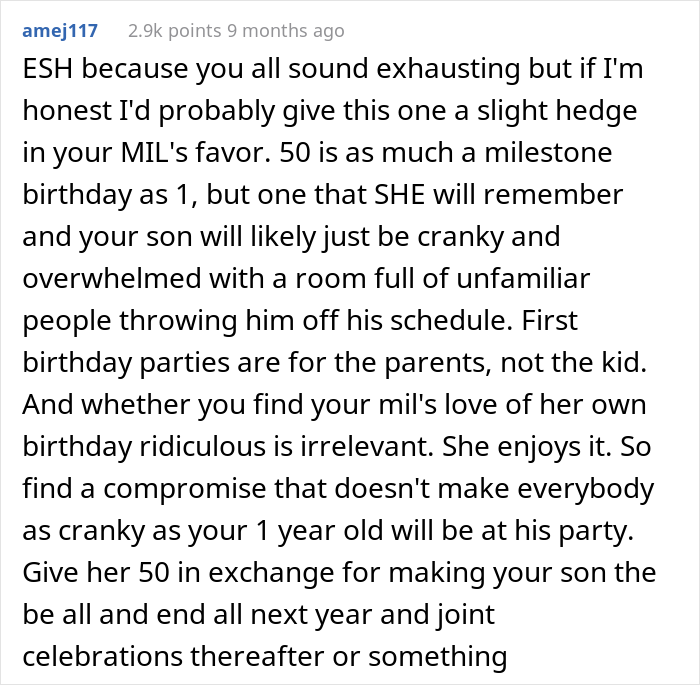 amej117 2.9k points 9 months ago

ESH because you all sound exhausting but if I'm honest I'd probably give this one a slight hedge in your MIL's favor. 50 is as much a milestone birthday as 1, but one that SHE will remember and your son will likely just be cranky and overwhelmed with a room full of unfamiliar people throwing him off his schedule. First birthday parties are for the parents, not the kid. And whether you find your mil's love of her own birthday ridiculous is irrelevant. She enjoys it. So find a compromise that doesn't make everybody as cranky as your 1 year old will be at his party. Give her 50 in exchange for making your son the be all and end all next year and joint celebrations thereafter or something